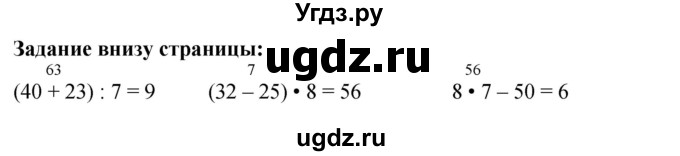 Угдз.ру

Задание внизу страницы: ugdz.ru

$\overset{63}{(40 + 23)} : 7 = 9$ $\overset{7}{(32 - 25)} \cdot 8 = 56$ $\overset{56}{8 \cdot 7} - 50 = 6$

ugdz.ru